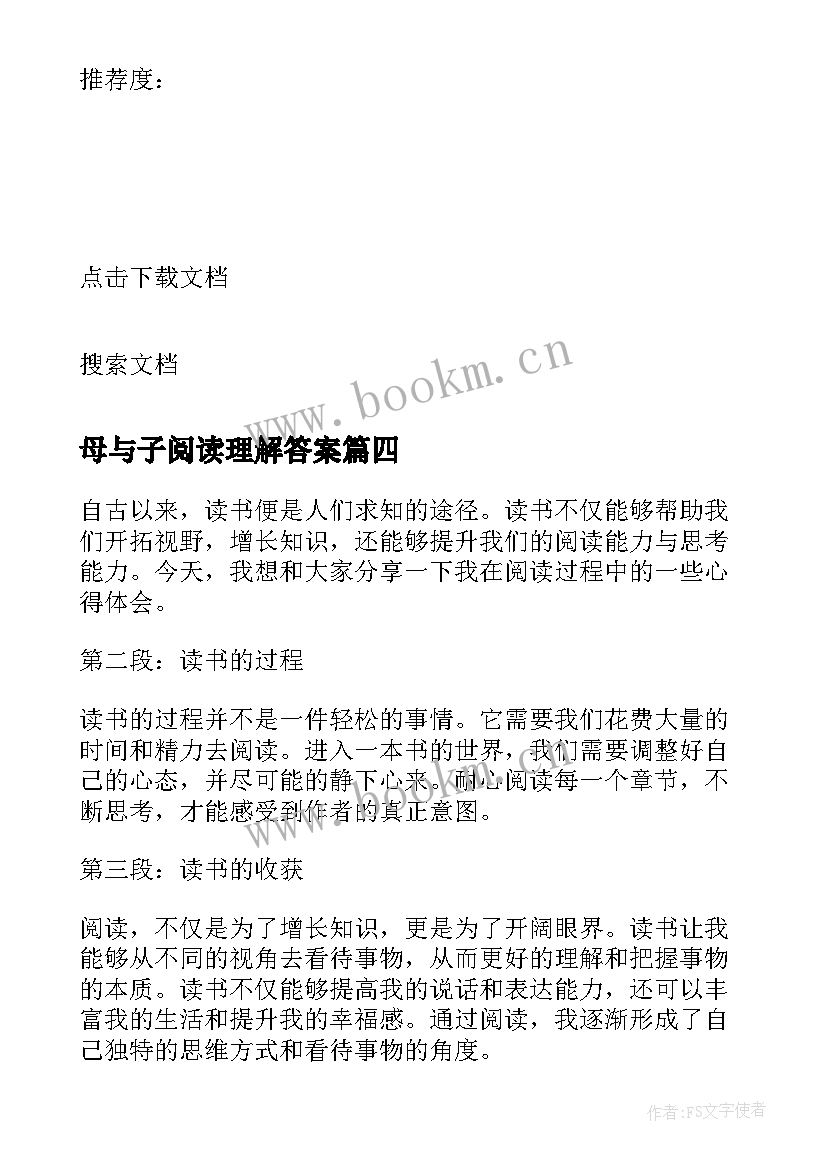 推荐度：

点击下载文档

搜索文档

www.bookm.cn

母与子阅读理解答案篇四

自古以来，读书便是人们求知的途径。读书不仅能够帮助我们开拓视野，增长知识，还能够提升我们的阅读能力与思考能力。今天，我想和大家分享一下我在阅读过程中的一些心得体会。

第二段：读书的过程

读书的过程并不是一件轻松的事情。它需要我们花费大量的时间和精力去阅读。进入一本书的世界，我们需要调整好自己的心态，并尽可能的静下心来。耐心阅读每一个章节，不断思考，才能感受到作者的真正意图。

第三段：读书的收获

阅读，不仅是为了增长知识，更是为了开阔眼界。读书让我能够从不同的视角去看待事物，从而更好的理解和把握事物的本质。读书不仅能够提高我的说话和表达能力，还可以丰富我的生活和提升我的幸福感。通过阅读，我逐渐形成了自己独特的思维方式和看待事物的角度。

作者：FS文字使者